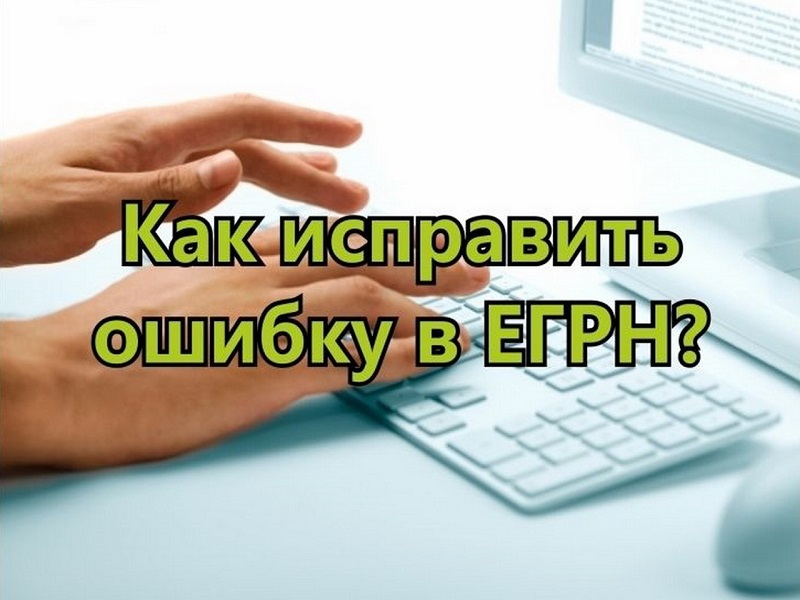 Как исправить ошибку в ЕГРН?